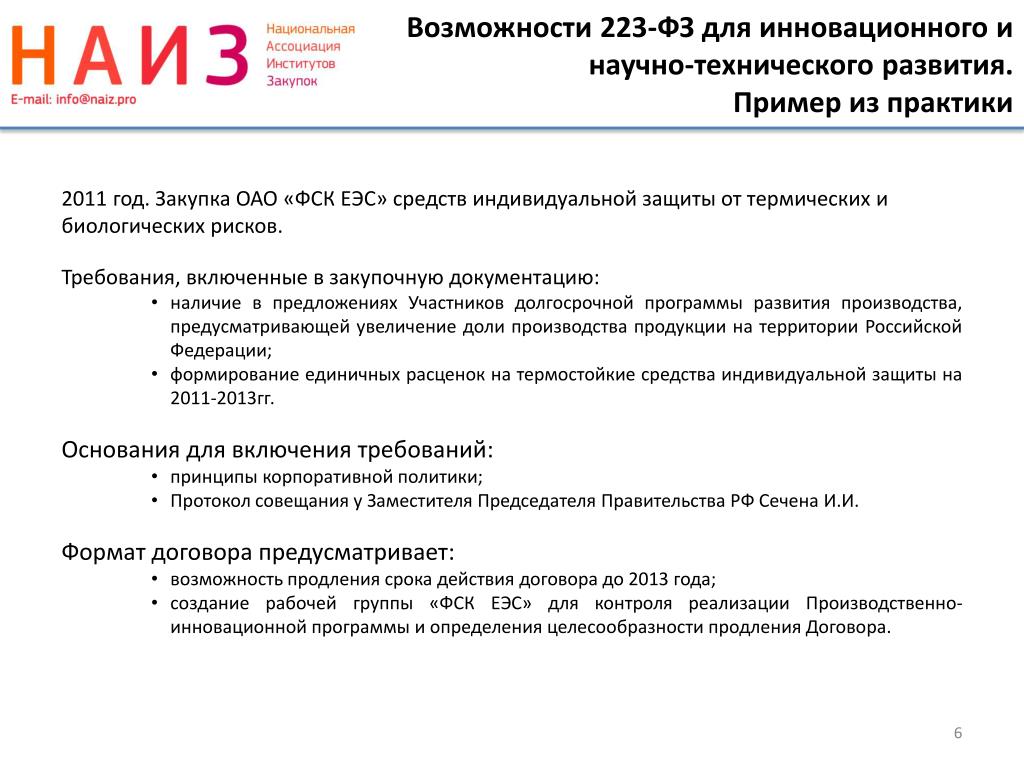 НАИЗ
Национальная Ассоциация Институтов Закупок
E-mail: info@naiz.pro

Возможности 223-ФЗ для инновационного и научно-технического развития.
Пример из практики

2011 год. Закупка ОАО «ФСК ЕЭС» средств индивидуальной защиты от термических и биологических рисков.

Требования, включенные в закупочную документацию:
• наличие в предложениях Участников долгосрочной программы развития производства, предусматривающей увеличение доли производства продукции на территории Российской Федерации;
• формирование единичных расценок на термостойкие средства индивидуальной защиты на 2011-2013гг.

Основания для включения требований:
• принципы корпоративной политики;
• Протокол совещания у Заместителя Председателя Правительства РФ Сечена И.И.

Формат договора предусматривает:
• возможность продления срока действия договора до 2013 года;
• создание рабочей группы «ФСК ЕЭС» для контроля реализации Производственно-инновационной программы и определения целесообразности продления Договора.

6